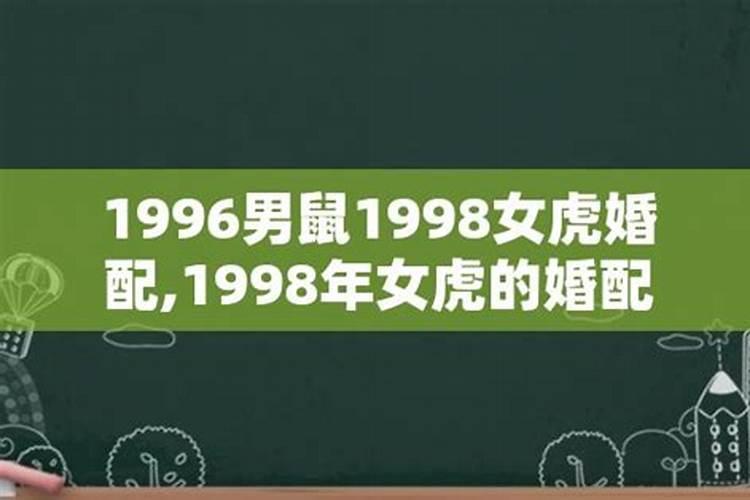 1996男鼠1998女虎婚配,1998年女虎的婚配